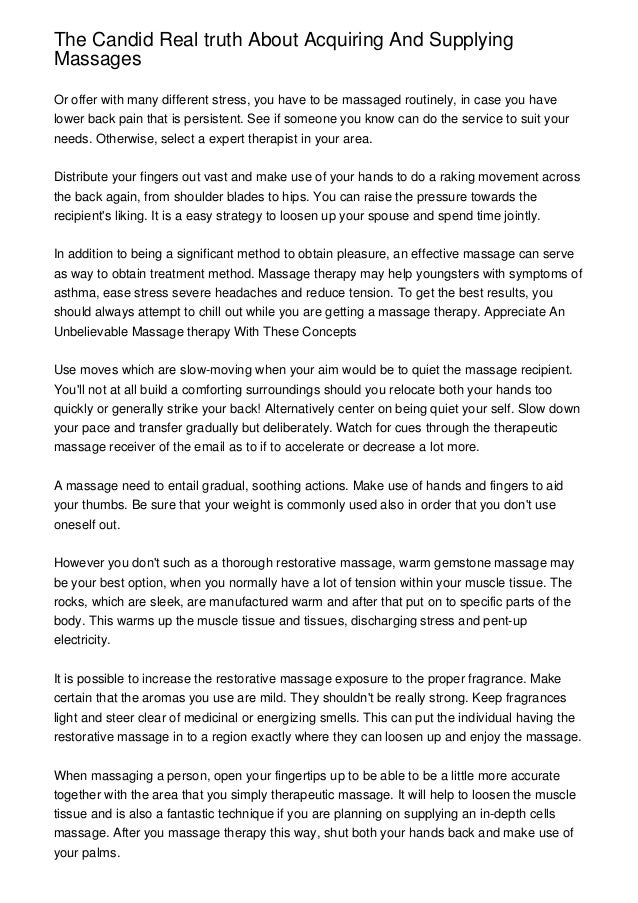 The Candid Real truth About Acquiring And Supplying Massages

Or offer with many different stress, you have to be massaged routinely, in case you have lower back pain that is persistent. See if someone you know can do the service to suit your needs. Otherwise, select a expert therapist in your area.

Distribute your fingers out vast and make use of your hands to do a raking movement across the back again, from shoulder blades to hips. You can raise the pressure towards the recipient's liking. It is a easy strategy to loosen up your spouse and spend time jointly.

In addition to being a significant method to obtain pleasure, an effective massage can serve as way to obtain treatment method. Massage therapy may help youngsters with symptoms of asthma, ease stress severe headaches and reduce tension. To get the best results, you should always attempt to chill out while you are getting a massage therapy. Appreciate An Unbelievable Massage therapy With These Concepts

Use moves which are slow-moving when your aim would be to quiet the massage recipient. You'll not at all build a comforting surroundings should you relocate both your hands too quickly or generally strike your back! Alternatively center on being quiet your self. Slow down your pace and transfer gradually but deliberately. Watch for cues through the therapeutic massage receiver of the email as to if to accelerate or decrease a lot more.

A massage need to entail gradual, soothing actions. Make use of hands and fingers to aid your thumbs. Be sure that your weight is commonly used also in order that you don't use oneself out.

However you don't such as a thorough restorative massage, warm gemstone massage may be your best option, when you normally have a lot of tension within your muscle tissue. The rocks, which are sleek, are manufactured warm and after that put on to specific parts of the body. This warms up the muscle tissue and tissues, discharging stress and pent-up electricity.

It is possible to increase the restorative massage exposure to the proper fragrance. Make certain that the aromas you use are mild. They shouldn't be really strong. Keep fragrances light and steer clear of medicinal or energizing smells. This can put the individual having the restorative massage in to a region exactly where they can loosen up and enjoy the massage.

When massaging a person, open your fingertips up to be able to be a little more accurate together with the area that you simply therapeutic massage. It will help to loosen the muscle tissue and is also a fantastic technique if you are planning on supplying an in-depth cells massage. After you massage therapy this way, shut both your hands back and make use of your palms.